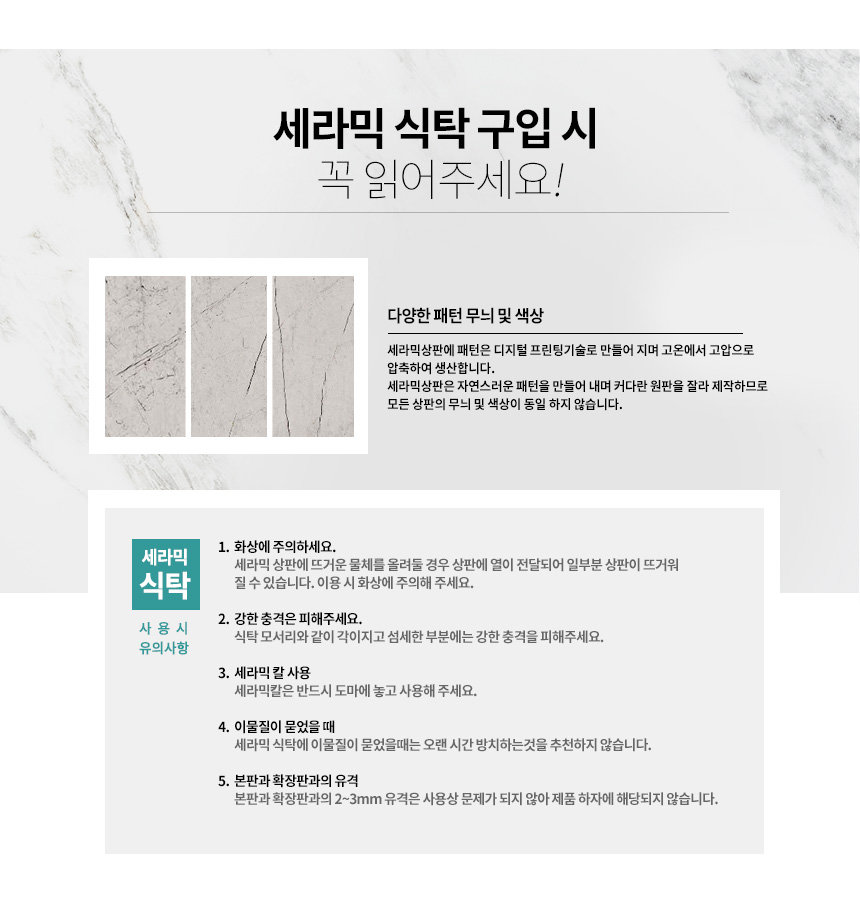 세라믹 식탁 구입 시
꼭 읽어주세요!

다양한 패턴 무늬 및 색상

세라믹상판에 패턴은 디지털 프린팅기술로 만들어 지며 고온에서 고압으로 압축하여 생산합니다.
세라믹상판은 자연스러운 패턴을 만들어 내며 커다란 원판을 잘라 제작하므로 모든 상판의 무늬 및 색상이 동일 하지 않습니다.

세라믹
식탁

사 용 시
유의사항

1. 화상에 주의하세요.
세라믹 상판에 뜨거운 물체를 올려둘 경우 상판에 열이 전달되어 일부분 상판이 뜨거워 질 수 있습니다. 이용 시 화상에 주의해 주세요.

2. 강한 충격은 피해주세요.
식탁 모서리와 같이 각이지고 섬세한 부분에는 강한 충격을 피해주세요.

3. 세라믹 칼 사용
세라믹칼은 반드시 도마에 놓고 사용해 주세요.

4. 이물질이 묻었을 때
세라믹 식탁에 이물질이 묻었을때는 오랜 시간 방치하는것을 추천하지 않습니다.

5. 본판과 확장판과의 유격
본판과 확장판과의 2~3mm 유격은 사용상 문제가 되지 않아 제품 하자에 해당되지 않습니다.